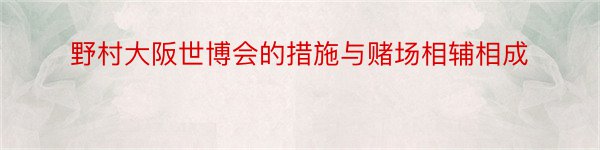 野村大阪世博会的措施与赌场相辅相成